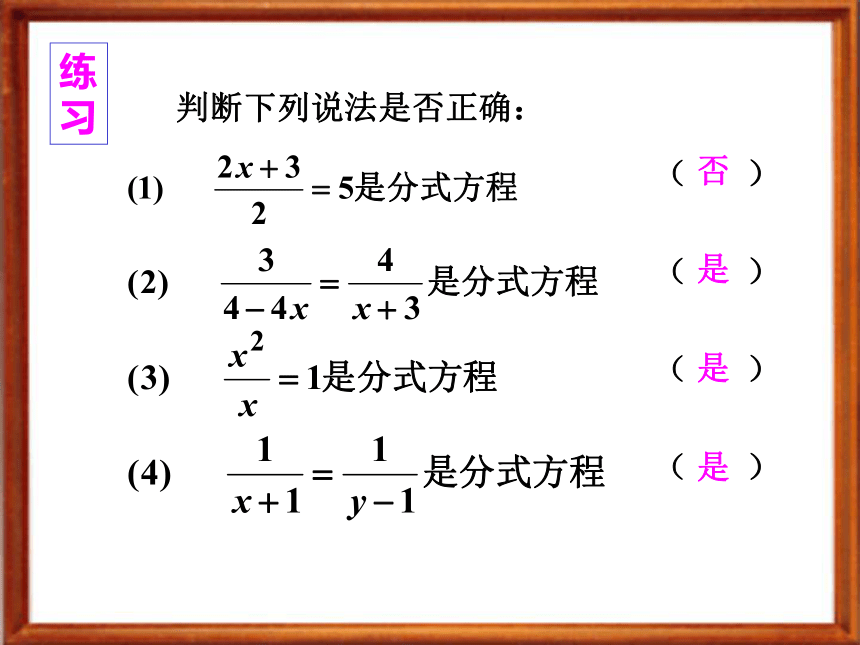 练习

判断下列说法是否正确：

(1) $\frac{2x+3}{2}=5$是分式方程 （否）

(2) $\frac{3}{4-4x}=\frac{4}{x+3}$是分式方程 （是）

(3) $\frac{x^2}{x}=1$是分式方程 （是）

(4) $\frac{1}{x+1}=\frac{1}{y-1}$是分式方程 （是）